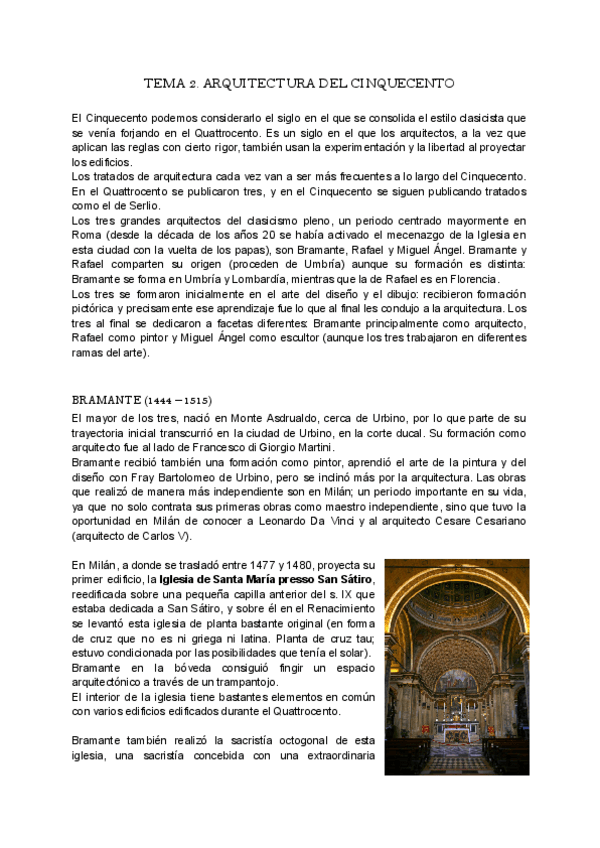 TEMA 2. ARQUITECTURA DEL CINQUECENTO

El Cinquecento podemos considerarlo el siglo en el que se consolida el estilo clasicista que se venía forjando en el Quattrocento. Es un siglo en el que los arquitectos, a la vez que aplican las reglas con cierto rigor, también usan la experimentación y la libertad al proyectar los edificios.
Los tratados de arquitectura cada vez van a ser más frecuentes a lo largo del Cinquecento. En el Quattrocento se publicaron tres, y en el Cinquecento se siguen publicando tratados como el de Serlio.
Los tres grandes arquitectos del clasicismo pleno, un periodo centrado mayormente en Roma (desde la década de los años 20 se había activado el mecenazgo de la Iglesia en esta ciudad con la vuelta de los papas), son Bramante, Rafael y Miguel Ángel. Bramante y Rafael comparten su origen (proceden de Umbría) aunque su formación es distinta: Bramante se forma en Umbría y Lombardía, mientras que la de Rafael es en Florencia.
Los tres se formaron inicialmente en el arte del diseño y el dibujo: recibieron formación pictórica y precisamente ese aprendizaje fue lo que al final les condujo a la arquitectura. Los tres al final se dedicaron a facetas diferentes: Bramante principalmente como arquitecto, Rafael como pintor y Miguel Ángel como escultor (aunque los tres trabajaron en diferentes ramas del arte).

BRAMANTE (1444 – 1515)
El mayor de los tres, nació en Monte Asdrualdo, cerca de Urbino, por lo que parte de su trayectoria inicial transcurrió en la ciudad de Urbino, en la corte ducal. Su formación como arquitecto fue al lado de Francesco di Giorgio Martini.
Bramante recibió también una formación como pintor, aprendió el arte de la pintura y del diseño con Fray Bartolomeo de Urbino, pero se inclinó más por la arquitectura. Las obras que realizó de manera más independiente son en Milán; un periodo importante en su vida, ya que no solo contrata sus primeras obras como maestro independiente, sino que tuvo la oportunidad en Milán de conocer a Leonardo Da Vinci y al arquitecto Cesare Cesariano (arquitecto de Carlos V).

En Milán, a donde se trasladó entre 1477 y 1480, proyecta su primer edificio, la Iglesia de Santa María presso San Sátiro, reedificada sobre una pequeña capilla anterior del s. IX que estaba dedicada a San Sátiro, y sobre él en el Renacimiento se levantó esta iglesia de planta bastante original (en forma de cruz que no es ni griega ni latina. Planta de cruz tau; estuvo condicionada por las posibilidades que tenía el solar).
Bramante en la bóveda consiguió fingir un espacio arquitectónico a través de un trampantojo.
El interior de la iglesia tiene bastantes elementos en común con varios edificios edificados durante el Quattrocento.

Bramante también realizó la sacristía octogonal de esta iglesia, una sacristía concebida con una extraordinaria